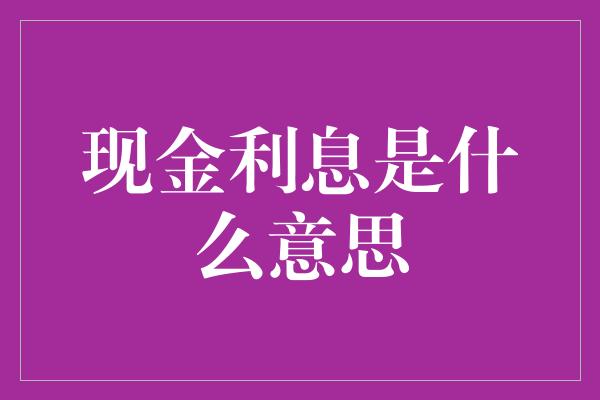 现金利息是什么意思